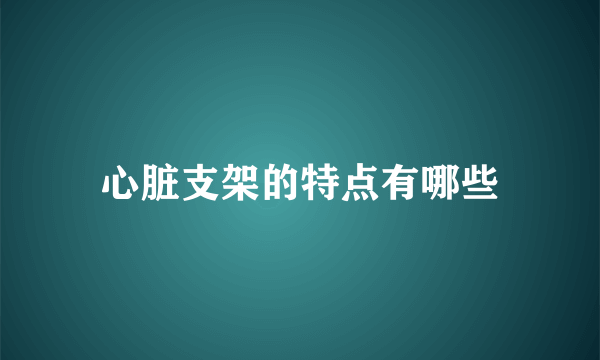 心脏支架的特点有哪些